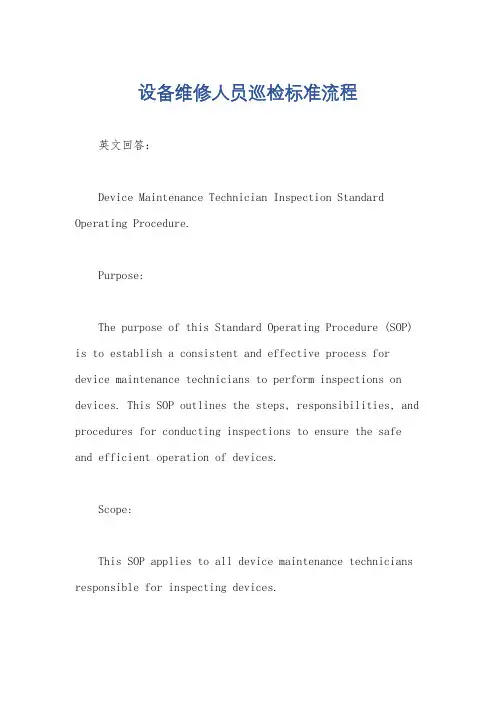 设备维修人员巡检标准流程

英文回答：

Device Maintenance Technician Inspection Standard Operating Procedure.

Purpose:

The purpose of this Standard Operating Procedure (SOP) is to establish a consistent and effective process for device maintenance technicians to perform inspections on devices. This SOP outlines the steps, responsibilities, and procedures for conducting inspections to ensure the safe and efficient operation of devices.

Scope:

This SOP applies to all device maintenance technicians responsible for inspecting devices.